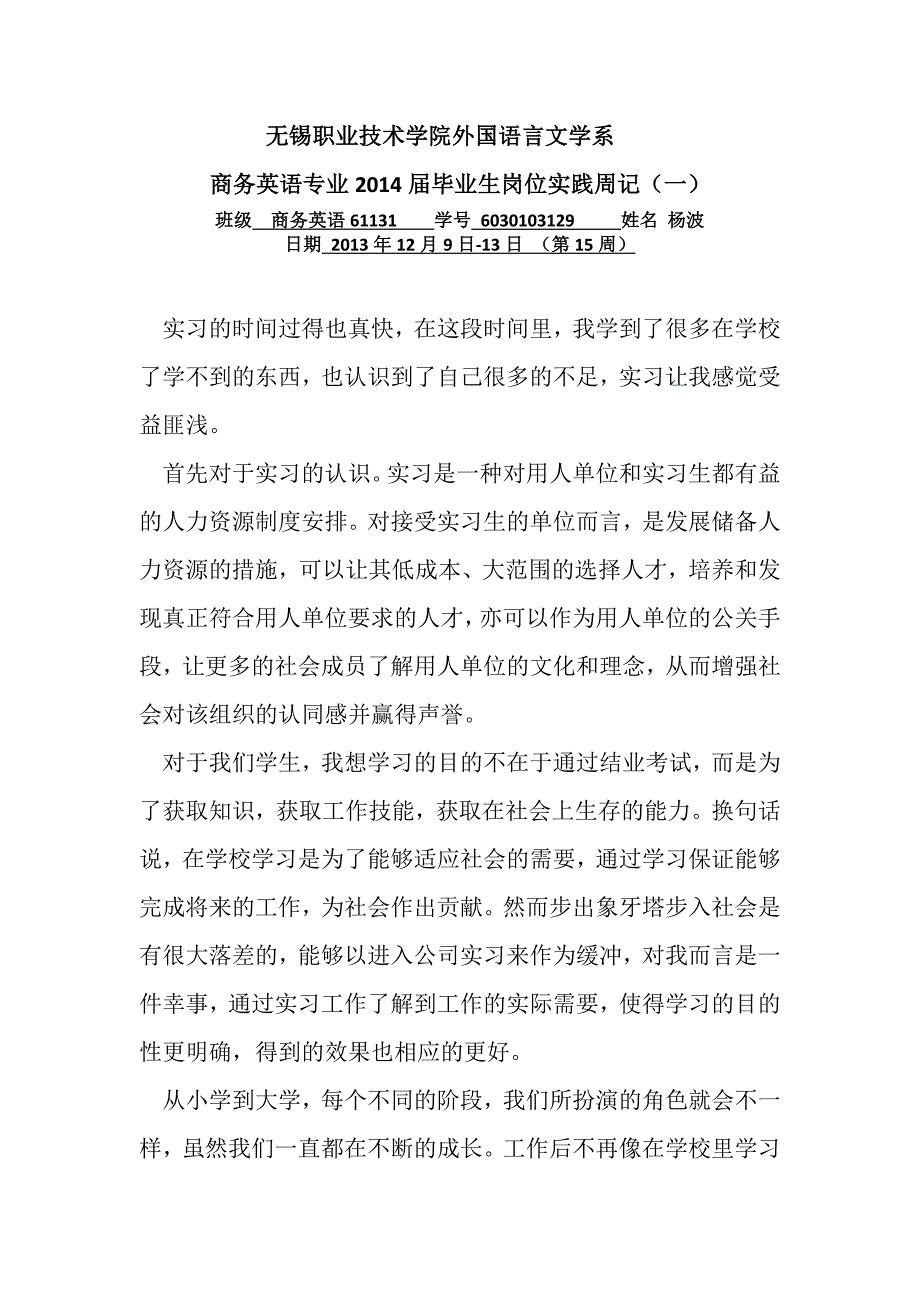 无锡职业技术学院外国语言文学系

商务英语专业 2014 届毕业生岗位实践周记（一）

班级 商务英语 61131 学号 6030103129 姓名 杨波
日期 2013 年 12 月 9 日-13 日 （第 15 周）

实习的时间过得也真快，在这段时间里，我学到了很多在学校了学不到的东西，也认识到了自己很多的不足，实习让我感觉受益匪浅。

首先对于实习的认识。实习是一种对用人单位和实习生都有益的人力资源制度安排。对接受实习生的单位而言，是发展储备人力资源的措施，可以让其低成本、大范围的选择人才，培养和发现真正符合用人单位要求的人才，亦可以作为用人单位的公关手段，让更多的社会成员了解用人单位的文化和理念，从而增强社会对该组织的认同感并赢得声誉。

对于我们学生，我想学习的目的不在于通过结业考试，而是为了获取知识，获取工作技能，获取在社会上生存的能力。换句话说，在学校学习是为了能够适应社会的需要，通过学习保证能够完成将来的工作，为社会作出贡献。然而步出象牙塔步入社会是有很大落差的，能够以进入公司实习来作为缓冲，对我而言是一件幸事，通过实习工作了解到工作的实际需要，使得学习的目的性更明确，得到的效果也相应的更好。

从小学到大学，每个不同的阶段，我们所扮演的角色就会不一样，虽然我们一直都在不断的成长。工作后不再像在学校里学习